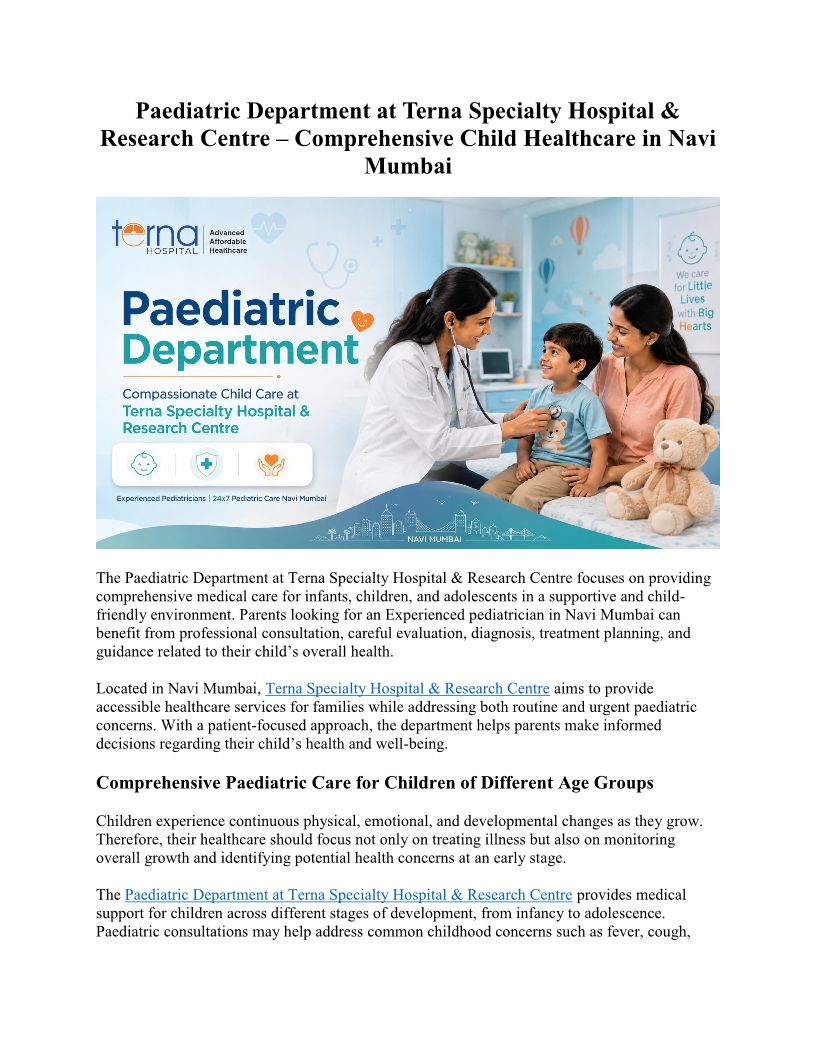 Paediatric Department at Terna Specialty Hospital & Research Centre – Comprehensive Child Healthcare in Navi Mumbai

terna HOSPITAL
Advanced Affordable Healthcare

Paediatric Department

Compassionate Child Care at Terna Specialty Hospital & Research Centre

Experienced Pediatricians | 24x7 Pediatric Care Navi Mumbai

NAVI MUMBAI

We care for Little Lives with Big Hearts

The Paediatric Department at Terna Specialty Hospital & Research Centre focuses on providing comprehensive medical care for infants, children, and adolescents in a supportive and child-friendly environment. Parents looking for an Experienced pediatrician in Navi Mumbai can benefit from professional consultation, careful evaluation, diagnosis, treatment planning, and guidance related to their child's overall health.

Located in Navi Mumbai, Terna Specialty Hospital & Research Centre aims to provide accessible healthcare services for families while addressing both routine and urgent paediatric concerns. With a patient-focused approach, the department helps parents make informed decisions regarding their child's health and well-being.

Comprehensive Paediatric Care for Children of Different Age Groups

Children experience continuous physical, emotional, and developmental changes as they grow. Therefore, their healthcare should focus not only on treating illness but also on monitoring overall growth and identifying potential health concerns at an early stage.

The Paediatric Department at Terna Specialty Hospital & Research Centre provides medical support for children across different stages of development, from infancy to adolescence. Paediatric consultations may help address common childhood concerns such as fever, cough,